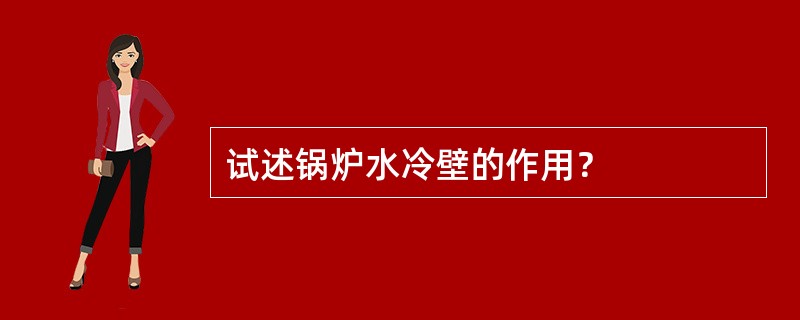 试述锅炉水冷壁的作用？